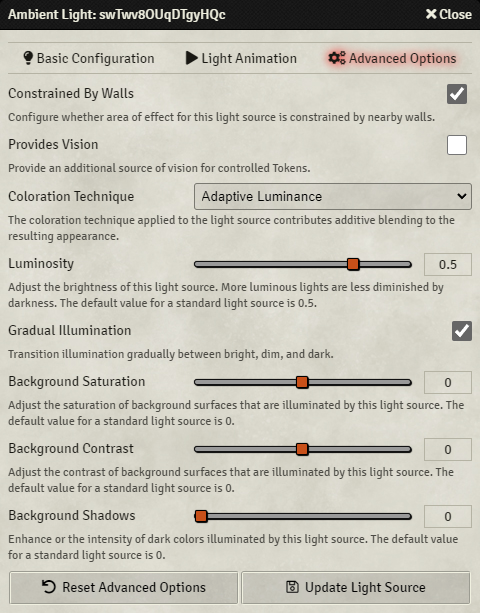 Ambient Light: swTwv8OUqDTgyHQc
Close

Basic Configuration
Light Animation
Advanced Options

Constrained By Walls

Configure whether area of effect for this light source is constrained by nearby walls.

Provides Vision

Provide an additional source of vision for controlled Tokens.

Coloration Technique
Adaptive Luminance

The coloration technique applied to the light source contributes additive blending to the resulting appearance.

Luminosity
0.5

Adjust the brightness of this light source. More luminous lights are less diminished by darkness. The default value for a standard light source is 0.5.

Gradual Illumination

Transition illumination gradually between bright, dim, and dark.

Background Saturation
0

Adjust the saturation of background surfaces that are illuminated by this light source. The default value for a standard light source is 0.

Background Contrast
0

Adjust the contrast of background surfaces that are illuminated by this light source. The default value for a standard light source is 0.

Background Shadows
0

Enhance or the intensity of dark colors illuminated by this light source. The default value for a standard light source is 0.

Reset Advanced Options
Update Light Source